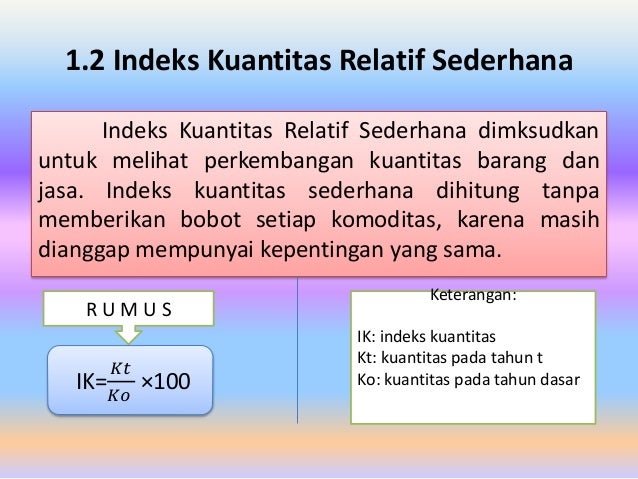 1.2 Indeks Kuantitas Relatif Sederhana

Indeks Kuantitas Relatif Sederhana dimksudkan untuk melihat perkembangan kuantitas barang dan jasa. Indeks kuantitas sederhana dihitung tanpa memberikan bobot setiap komoditas, karena masih dianggap mempunyai kepentingan yang sama.

R U M U S

$IK=\frac{Kt}{Ko} \times 100$

Keterangan:

IK: indeks kuantitas
Kt: kuantitas pada tahun t
Ko: kuantitas pada tahun dasar